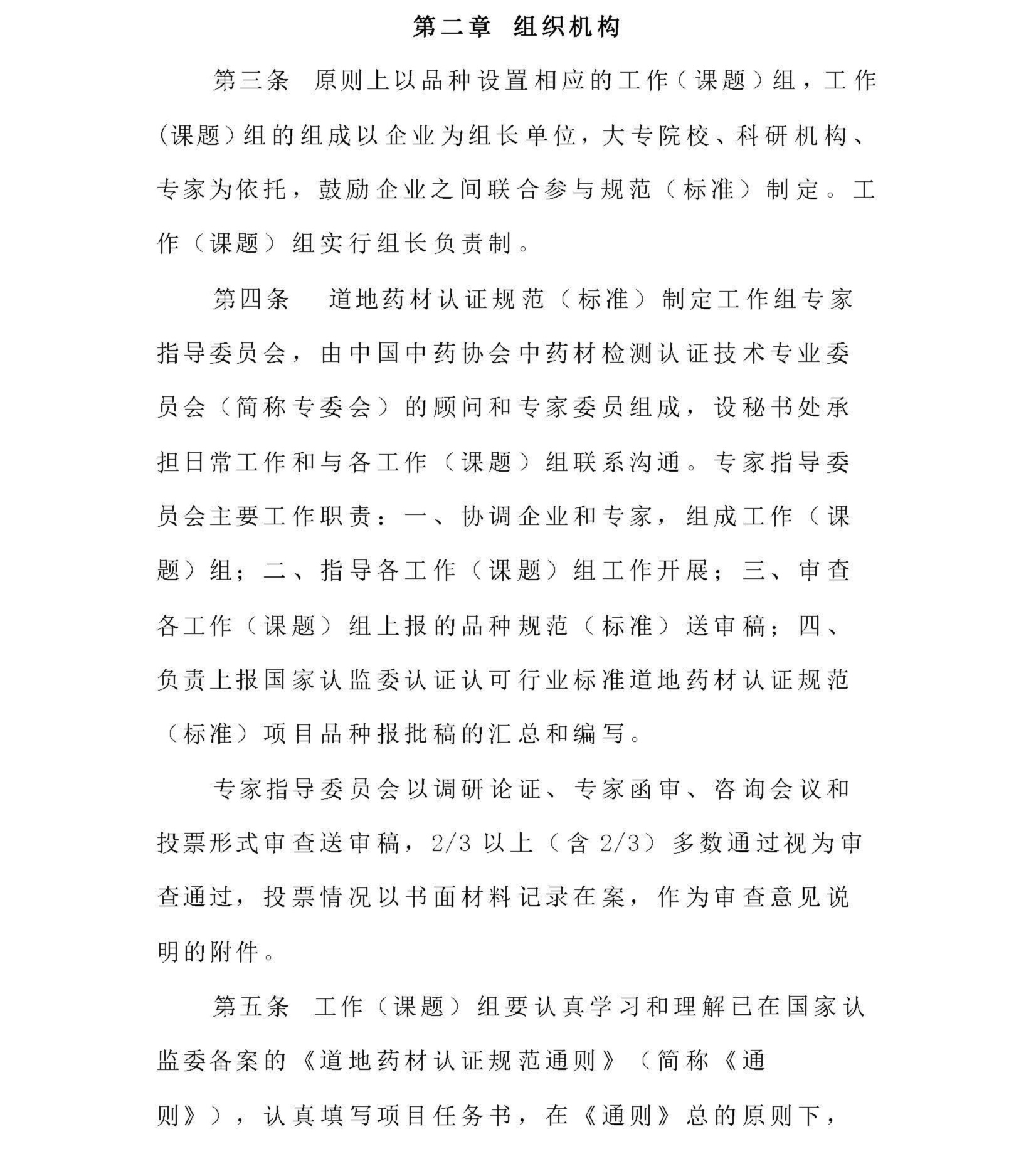 第二章 组织机构

第三条 原则上以品种设置相应的工作（课题）组，工作(课题)组的组成以企业为组长单位，大专院校、科研机构、专家为依托，鼓励企业之间联合参与规范（标准）制定。工作（课题）组实行组长负责制。

第四条 道地药材认证规范（标准）制定工作组专家指导委员会，由中国中药协会中药材检测认证技术专业委员会（简称专委会）的顾问和专家委员组成，设秘书处承担日常工作和与各工作（课题）组联系沟通。专家指导委员会主要工作职责：一、协调企业和专家，组成工作（课题）组；二、指导各工作（课题）组工作开展；三、审查各工作（课题）组上报的品种规范（标准）送审稿；四、负责上报国家认监委认证认可行业标准道地药材认证规范（标准）项目品种报批稿的汇总和编写。

专家指导委员会以调研论证、专家函审、咨询会议和投票形式审查送审稿，2/3 以上（含 2/3）多数通过视为审查通过，投票情况以书面材料记录在案，作为审查意见说明的附件。

第五条 工作（课题）组要认真学习和理解已在国家认监委备案的《道地药材认证规范通则》（简称《通则》），认真填写项目任务书，在《通则》总的原则下，